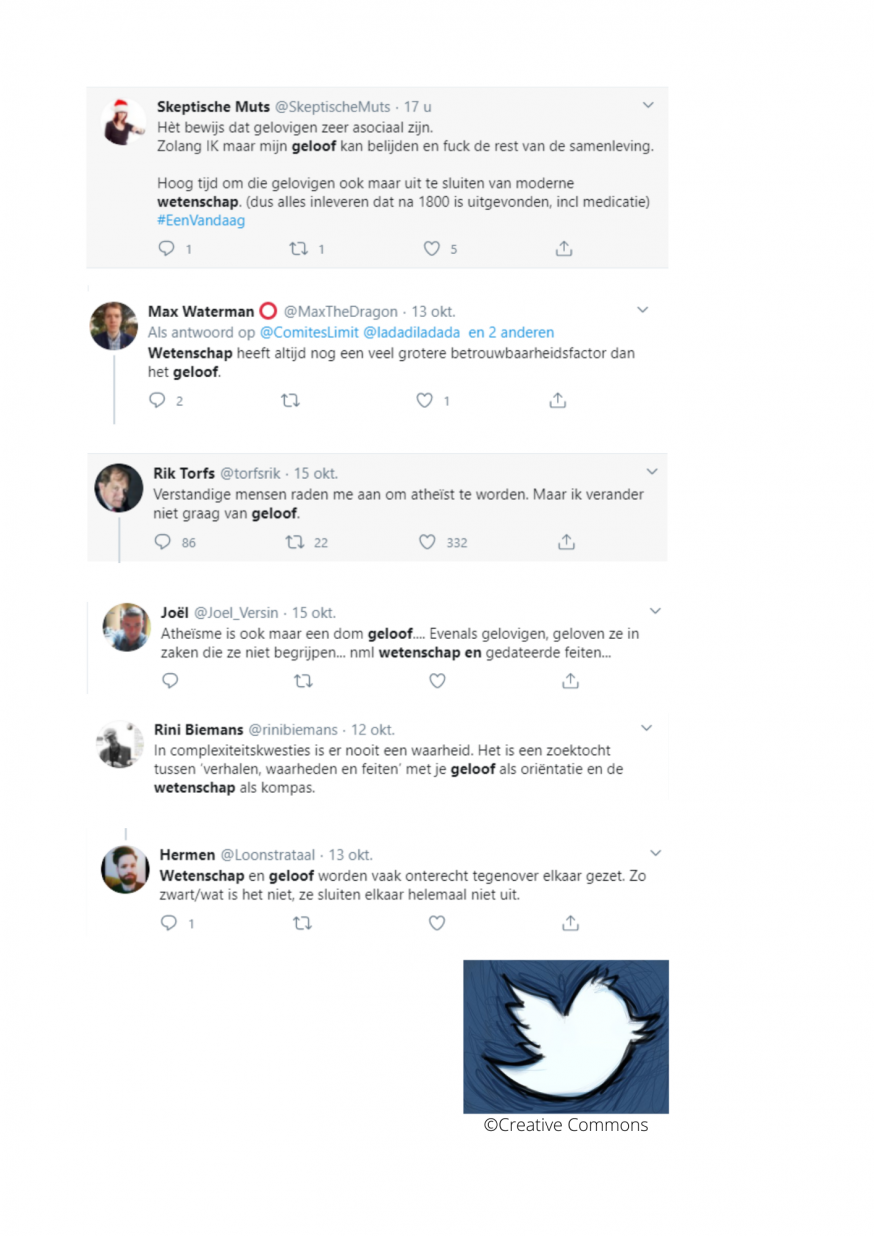 Skeptische Muts @SkeptischeMuts · 17 u
Hèt bewijs dat gelovigen zeer asociaal zijn.
Zolang IK maar mijn geloof kan belijden en fuck de rest van de samenleving.

Hoog tijd om die gelovigen ook maar uit te sluiten van moderne wetenschap. (dus alles inleveren dat na 1800 is uitgevonden, incl medicatie) #EenVandaag

1 1 5

Max Waterman @MaxTheDragon · 13 okt.
Als antwoord op @ComitesLimit @ladadiladada en 2 anderen
Wetenschap heeft altijd nog een veel grotere betrouwbaarheidsfactor dan het geloof.

2 1

Rik Torfs @torfsrik · 15 okt.
Verstandige mensen raden me aan om atheïst te worden. Maar ik verander niet graag van geloof.

86 22 332

Joël @Joel_Versin · 15 okt.
Atheïsme is ook maar een dom geloof.... Evenals gelovigen, geloven ze in zaken die ze niet begrijpen... nml wetenschap en gedateerde feiten...

Rini Biemans @rinibiemans · 12 okt.
In complexiteitskwesties is er nooit een waarheid. Het is een zoektocht tussen 'verhalen, waarheden en feiten' met je geloof als oriëntatie en de wetenschap als kompas.

Hermen @Loonstrataal · 13 okt.
Wetenschap en geloof worden vaak onterecht tegenover elkaar gezet. Zo zwart/wat is het niet, ze sluiten elkaar helemaal niet uit.

1

©Creative Commons